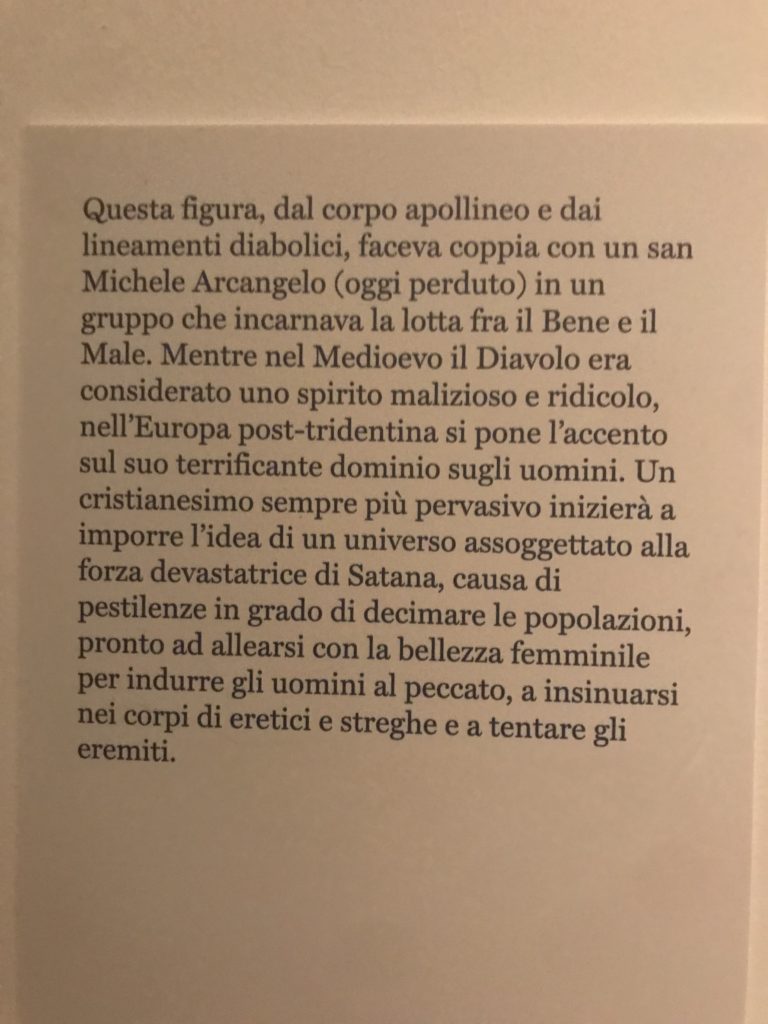 Questa figura, dal corpo apollineo e dai lineamenti diabolici, faceva coppia con un san Michele Arcangelo (oggi perduto) in un gruppo che incarnava la lotta fra il Bene e il Male. Mentre nel Medioevo il Diavolo era considerato uno spirito malizioso e ridicolo, nell'Europa post-tridentina si pone l'accento sul suo terrificante dominio sugli uomini. Un cristianesimo sempre più pervasivo inizierà a imporre l'idea di un universo assoggettato alla forza devastatrice di Satana, causa di pestilenze in grado di decimare le popolazioni, pronto ad allearsi con la bellezza femminile per indurre gli uomini al peccato, a insinuarsi nei corpi di eretici e streghe e a tentare gli eremiti.